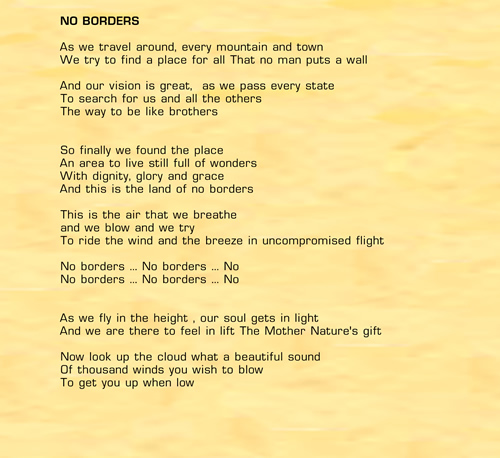 NO BORDERS

As we travel around, every mountain and town
We try to find a place for all That no man puts a wall

And our vision is great,  as we pass every state
To search for us and all the others
The way to be like brothers

So finally we found the place
An area to live still full of wonders
With dignity, glory and grace
And this is the land of no borders

This is the air that we breathe
and we blow and we try
To ride the wind and the breeze in uncompromised flight

No borders ... No borders ... No
No borders ... No borders ... No

As we fly in the height , our soul gets in light
And we are there to feel in lift The Mother Nature's gift

Now look up the cloud what a beautiful sound
Of thousand winds you wish to blow
To get you up when low